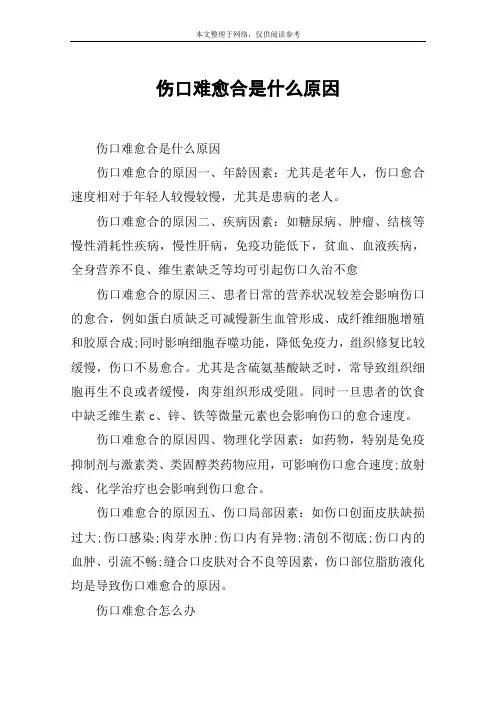 本文整理于网络，仅供阅读参考

伤口难愈合是什么原因

伤口难愈合是什么原因

伤口难愈合的原因一、年龄因素：尤其是老年人，伤口愈合速度相对于年轻人较慢较慢，尤其是患病的老人。

伤口难愈合的原因二、疾病因素：如糖尿病、肿瘤、结核等慢性消耗性疾病，慢性肝病，免疫功能低下，贫血、血液疾病，全身营养不良、维生素缺乏等均可引起伤口久治不愈

伤口难愈合的原因三、患者日常的营养状况较差会影响伤口的愈合，例如蛋白质缺乏可减慢新生血管形成、成纤维细胞增殖和胶原合成;同时影响细胞吞噬功能，降低免疫力，组织修复比较缓慢，伤口不易愈合。尤其是含硫氨基酸缺乏时，常导致组织细胞再生不良或者缓慢，肉芽组织形成受阻。同时一旦患者的饮食中缺乏维生素 c、锌、铁等微量元素也会影响伤口的愈合速度。

伤口难愈合的原因四、物理化学因素：如药物，特别是免疫抑制剂与激素类、类固醇类药物应用，可影响伤口愈合速度;放射线、化学治疗也会影响到伤口愈合。

伤口难愈合的原因五、伤口局部因素：如伤口创面皮肤缺损过大;伤口感染;肉芽水肿;伤口内有异物;清创不彻底;伤口内的血肿、引流不畅;缝合口皮肤对合不良等因素，伤口部位脂肪液化均是导致伤口难愈合的原因。

伤口难愈合怎么办